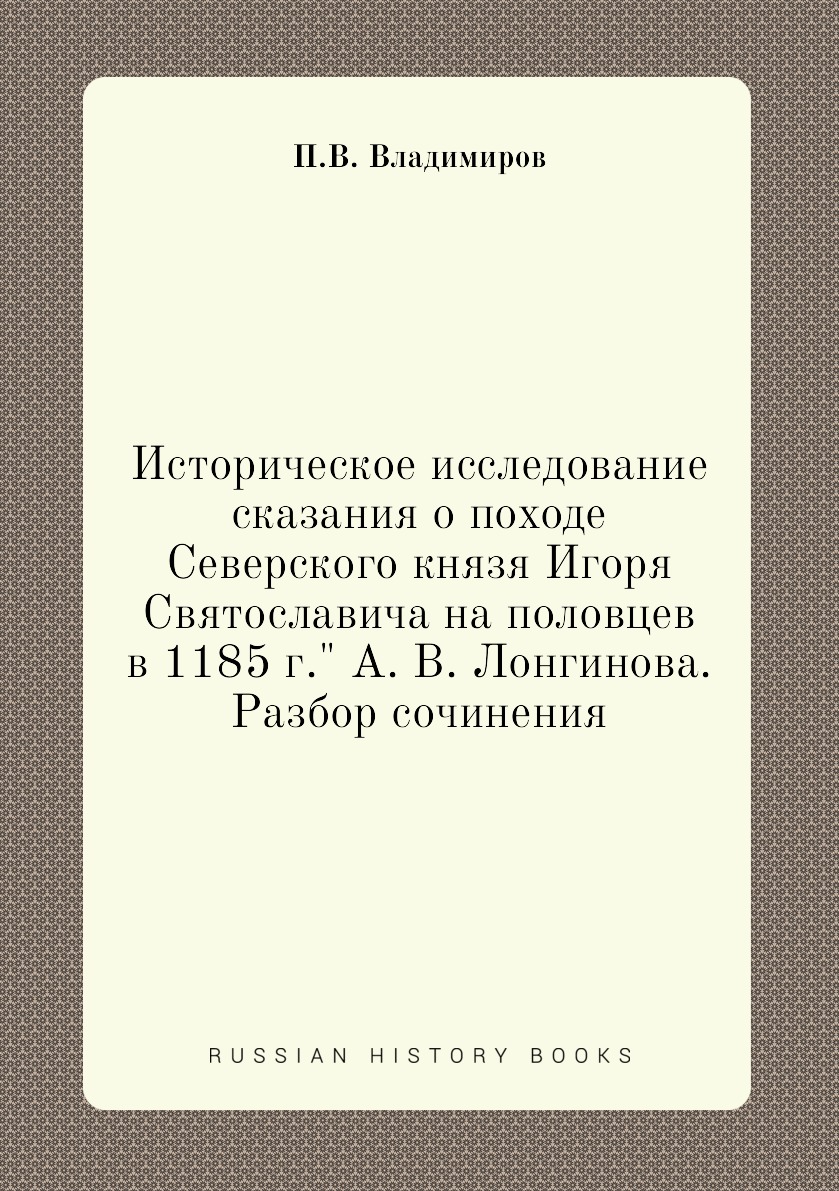 П.В. Владимиров

Историческое исследование сказания о походе Северского князя Игоря Святославича на половцев в 1185 г." А. В. Лонгинова. Разбор сочинения

RUSSIAN HISTORY BOOKS